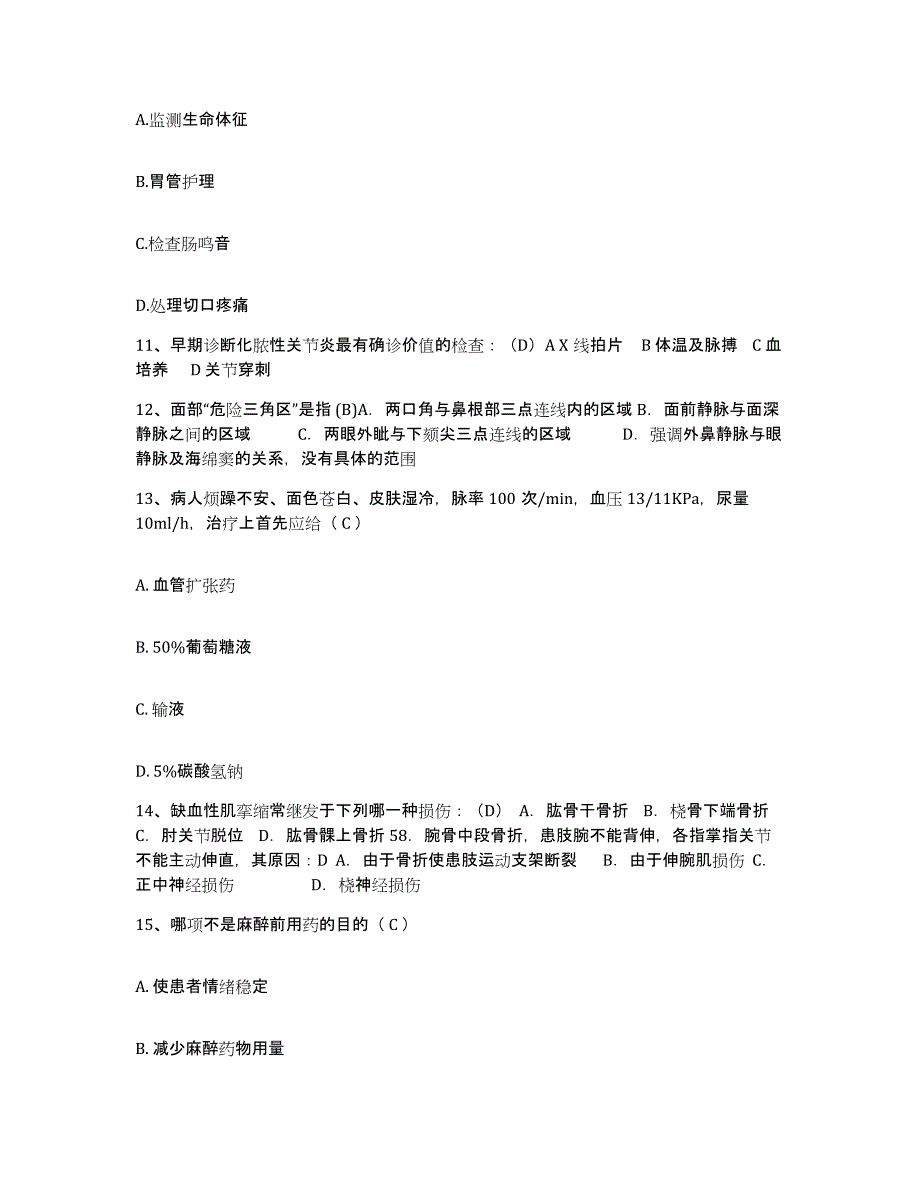 A.监测生命体征

B.胃管护理

C.检查肠鸣音

D.处理切口疼痛

11、早期诊断化脓性关节炎最有确诊价值的检查：（D）A X 线拍片　B 体温及脉搏　C 血培养　D 关节穿刺

12、面部“危险三角区”是指 (B)A. 两口角与鼻根部三点连线内的区域 B. 面前静脉与面深静脉之间的区域　C. 两眼外眦与下颏尖三点连线的区域　D. 强调外鼻静脉与眼静脉及海绵窦的关系，没有具体的范围

13、病人烦躁不安、面色苍白、皮肤湿冷，脉率 100 次/min，血压 13/11KPa，尿量 10ml/h，治疗上首先应给（ C ）

A. 血管扩张药

B. 50%葡萄糖液

C. 输液

D. 5%碳酸氢钠

14、缺血性肌挛缩常继发于下列哪一种损伤：（D） A. 肱骨干骨折 B. 桡骨下端骨折 C. 肘关节脱位 D. 肱骨髁上骨折 58. 腕骨中段骨折，患肢腕不能背伸，各指掌指关节不能主动伸直，其原因：D A. 由于骨折使患肢运动支架断裂　B. 由于伸腕肌损伤 C. 正中神经损伤　D. 桡神经损伤

15、哪项不是麻醉前用药的目的（ C ）

A. 使患者情绪稳定

B. 减少麻醉药物用量